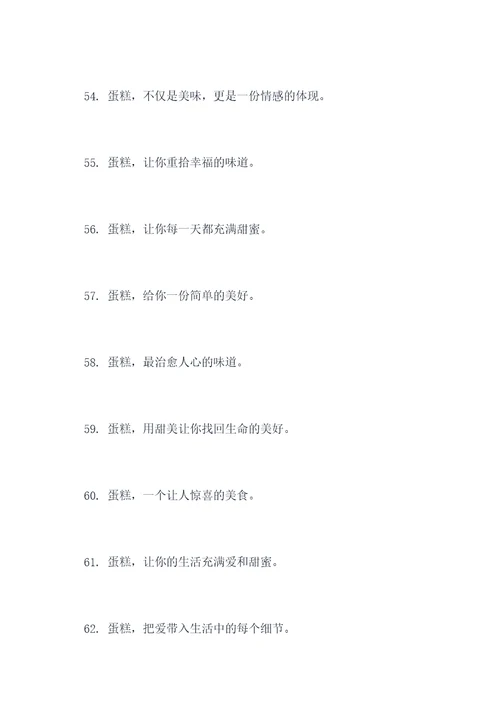 54. 蛋糕，不仅是美味，更是一份情感的体现。

55. 蛋糕，让你重拾幸福的味道。

56. 蛋糕，让你每一天都充满甜蜜。

57. 蛋糕，给你一份简单的美好。

58. 蛋糕，最治愈人心的味道。

59. 蛋糕，用甜美让你找回生命的美好。

60. 蛋糕，一个让人惊喜的美食。

61. 蛋糕，让你的生活充满爱和甜蜜。

62. 蛋糕，把爱带入生活中的每个细节。